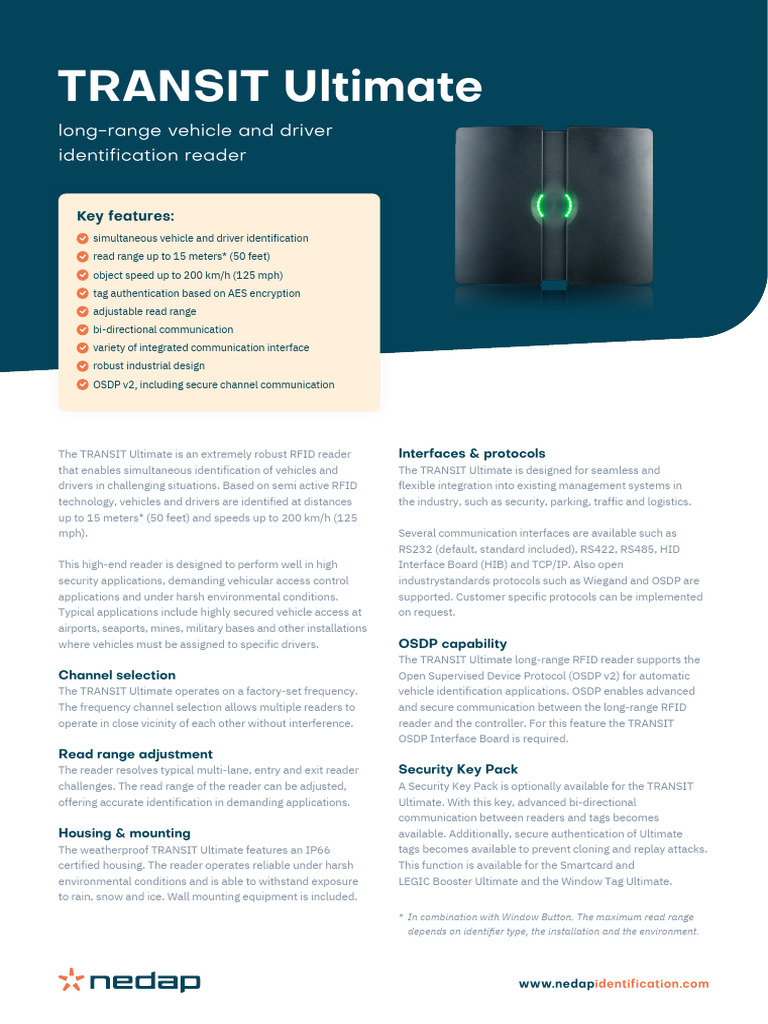 TRANSIT Ultimate

long-range vehicle and driver identification reader

Key features:
simultaneous vehicle and driver identification
read range up to 15 meters* (50 feet)
object speed up to 200 km/h (125 mph)
tag authentication based on AES encryption
adjustable read range
bi-directional communication
variety of integrated communication interface
robust industrial design
OSDP v2, including secure channel communication

The TRANSIT Ultimate is an extremely robust RFID reader that enables simultaneous identification of vehicles and drivers in challenging situations. Based on semi active RFID technology, vehicles and drivers are identified at distances up to 15 meters* (50 feet) and speeds up to 200 km/h (125 mph).

This high-end reader is designed to perform well in high security applications, demanding vehicular access control applications and under harsh environmental conditions. Typical applications include highly secured vehicle access at airports, seaports, mines, military bases and other installations where vehicles must be assigned to specific drivers.

Channel selection
The TRANSIT Ultimate operates on a factory-set frequency. The frequency channel selection allows multiple readers to operate in close vicinity of each other without interference.

Read range adjustment
The reader resolves typical multi-lane, entry and exit reader challenges. The read range of the reader can be adjusted, offering accurate identification in demanding applications.

Housing & mounting
The weatherproof TRANSIT Ultimate features an IP66 certified housing. The reader operates reliable under harsh environmental conditions and is able to withstand exposure to rain, snow and ice. Wall mounting equipment is included.

Interfaces & protocols
The TRANSIT Ultimate is designed for seamless and flexible integration into existing management systems in the industry, such as security, parking, traffic and logistics.

Several communication interfaces are available such as RS232 (default, standard included), RS422, RS485, HID Interface Board (HIB) and TCP/IP. Also open industrystandards protocols such as Wiegand and OSDP are supported. Customer specific protocols can be implemented on request.

OSDP capability
The TRANSIT Ultimate long-range RFID reader supports the Open Supervised Device Protocol (OSDP v2) for automatic vehicle identification applications. OSDP enables advanced and secure communication between the long-range RFID reader and the controller. For this feature the TRANSIT OSDP Interface Board is required.

Security Key Pack
A Security Key Pack is optionally available for the TRANSIT Ultimate. With this key, advanced bi-directional communication between readers and tags becomes available. Additionally, secure authentication of Ultimate tags becomes available to prevent cloning and replay attacks. This function is available for the Smartcard and LEGIC Booster Ultimate and the Window Tag Ultimate.

* In combination with Window Button. The maximum read range depends on identifier type, the installation and the environment.

nedap

www.nedapidentification.com